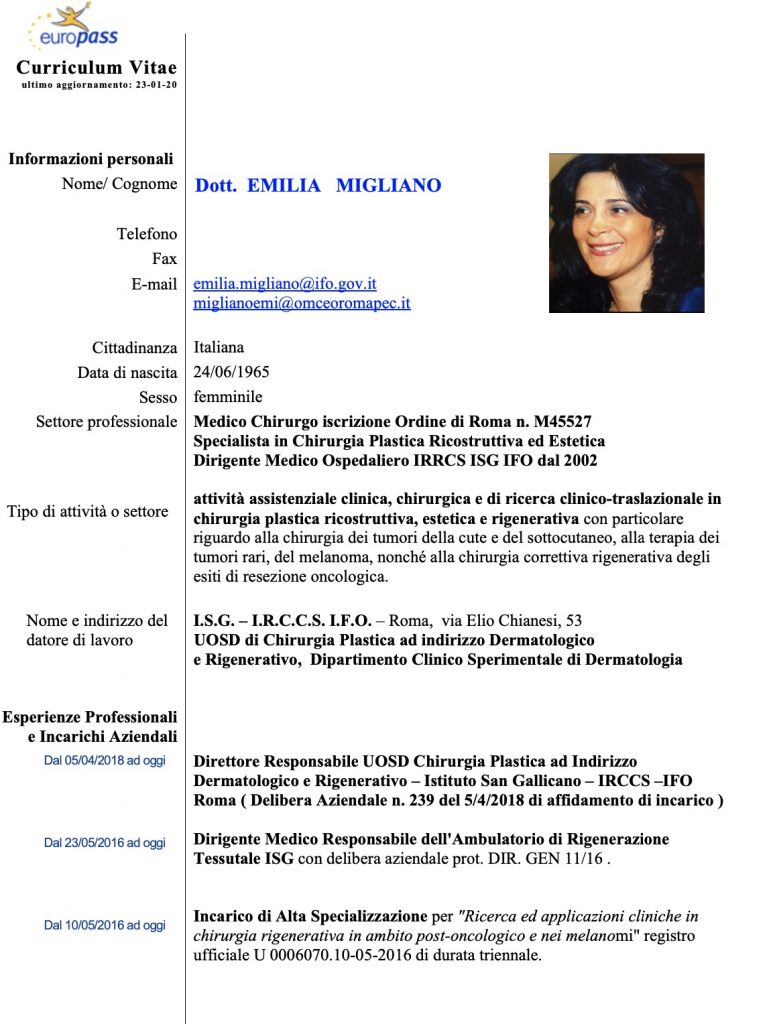 europass
Curriculum Vitae
ultimo aggiornamento: 23-01-20

Informazioni personali
Nome/ Cognome Dott. EMILIA MIGLIANO

Telefono
Fax
E-mail emilia.migliano@ifo.gov.it
miglianoemi@omceoromapec.it

Cittadinanza Italiana
Data di nascita 24/06/1965
Sesso femminile
Settore professionale Medico Chirurgo iscrizione Ordine di Roma n. M45527
Specialista in Chirurgia Plastica Ricostruttiva ed Estetica
Dirigente Medico Ospedaliero IRRCS ISG IFO dal 2002

Tipo di attività o settore attività assistenziale clinica, chirurgica e di ricerca clinico-traslazionale in chirurgia plastica ricostruttiva, estetica e rigenerativa con particolare riguardo alla chirurgia dei tumori della cute e del sottocutaneo, alla terapia dei tumori rari, del melanoma, nonché alla chirurgia correttiva rigenerativa degli esiti di resezione oncologica.

Nome e indirizzo del datore di lavoro I.S.G. – I.R.C.C.S. I.F.O. – Roma, via Elio Chianesi, 53
UOSD di Chirurgia Plastica ad indirizzo Dermatologico e Rigenerativo, Dipartimento Clinico Sperimentale di Dermatologia

Esperienze Professionali e Incarichi Aziendali

Dal 05/04/2018 ad oggi Direttore Responsabile UOSD Chirurgia Plastica ad Indirizzo Dermatologico e Rigenerativo – Istituto San Gallicano – IRCCS –IFO Roma ( Delibera Aziendale n. 239 del 5/4/2018 di affidamento di incarico )

Dal 23/05/2016 ad oggi Dirigente Medico Responsabile dell'Ambulatorio di Rigenerazione Tessutale ISG con delibera aziendale prot. DIR. GEN 11/16 .

Dal 10/05/2016 ad oggi Incarico di Alta Specializzazione per "Ricerca ed applicazioni cliniche in chirurgia rigenerativa in ambito post-oncologico e nei melanomi" registro ufficiale U 0006070.10-05-2016 di durata triennale.